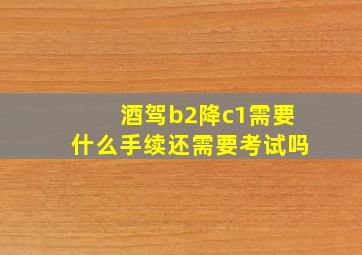 酒驾b2降c1需要什么手续还需要考试吗